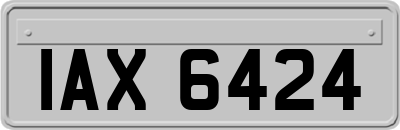 IAX 6424